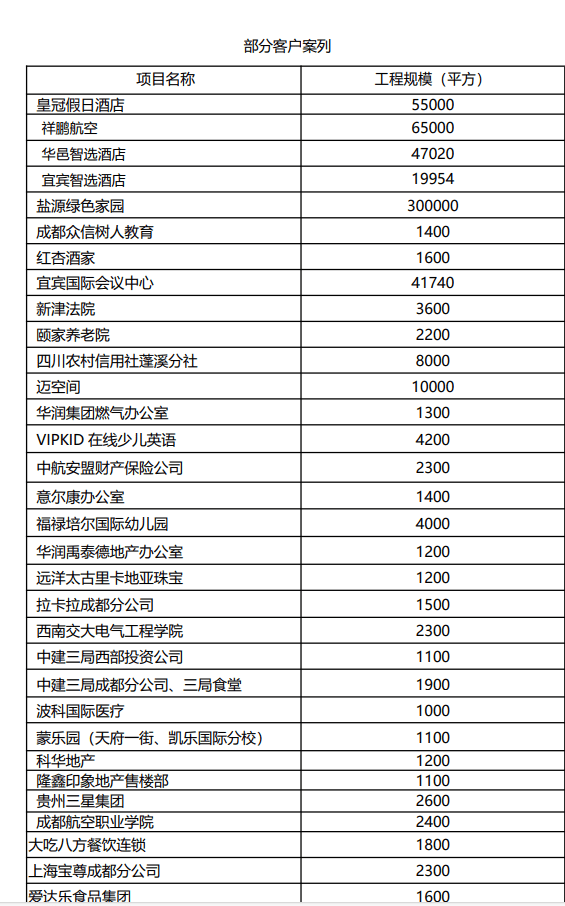 部分客户案列

| 项目名称 | 工程规模（平方） |
|---|---|
| 皇冠假日酒店 | 55000 |
| 祥鹏航空 | 65000 |
| 华邑智选酒店 | 47020 |
| 宜宾智选酒店 | 19954 |
| 盐源绿色家园 | 300000 |
| 成都众信树人教育 | 1400 |
| 红杏酒家 | 1600 |
| 宜宾国际会议中心 | 41740 |
| 新津法院 | 3600 |
| 颐家养老院 | 2200 |
| 四川农村信用社蓬溪分社 | 8000 |
| 迈空间 | 10000 |
| 华润集团燃气办公室 | 1300 |
| VIPKID 在线少儿英语 | 4200 |
| 中航安盟财产保险公司 | 2300 |
| 意尔康办公室 | 1400 |
| 福禄培尔国际幼儿园 | 4000 |
| 华润禹泰德地产办公室 | 1200 |
| 远洋太古里卡地亚珠宝 | 1200 |
| 拉卡拉成都分公司 | 1500 |
| 西南交大电气工程学院 | 2300 |
| 中建三局西部投资公司 | 1100 |
| 中建三局成都分公司、三局食堂 | 1900 |
| 波科国际医疗 | 1000 |
| 蒙乐园（天府一街、凯乐国际分校） | 1100 |
| 科华地产 | 1200 |
| 隆鑫印象地产售楼部 | 1100 |
| 贵州三星集团 | 2600 |
| 成都航空职业学院 | 2400 |
| 大吃八方餐饮连锁 | 1800 |
| 上海宝尊成都分公司 | 2300 |
| 爱达乐食品集团 | 1600 |